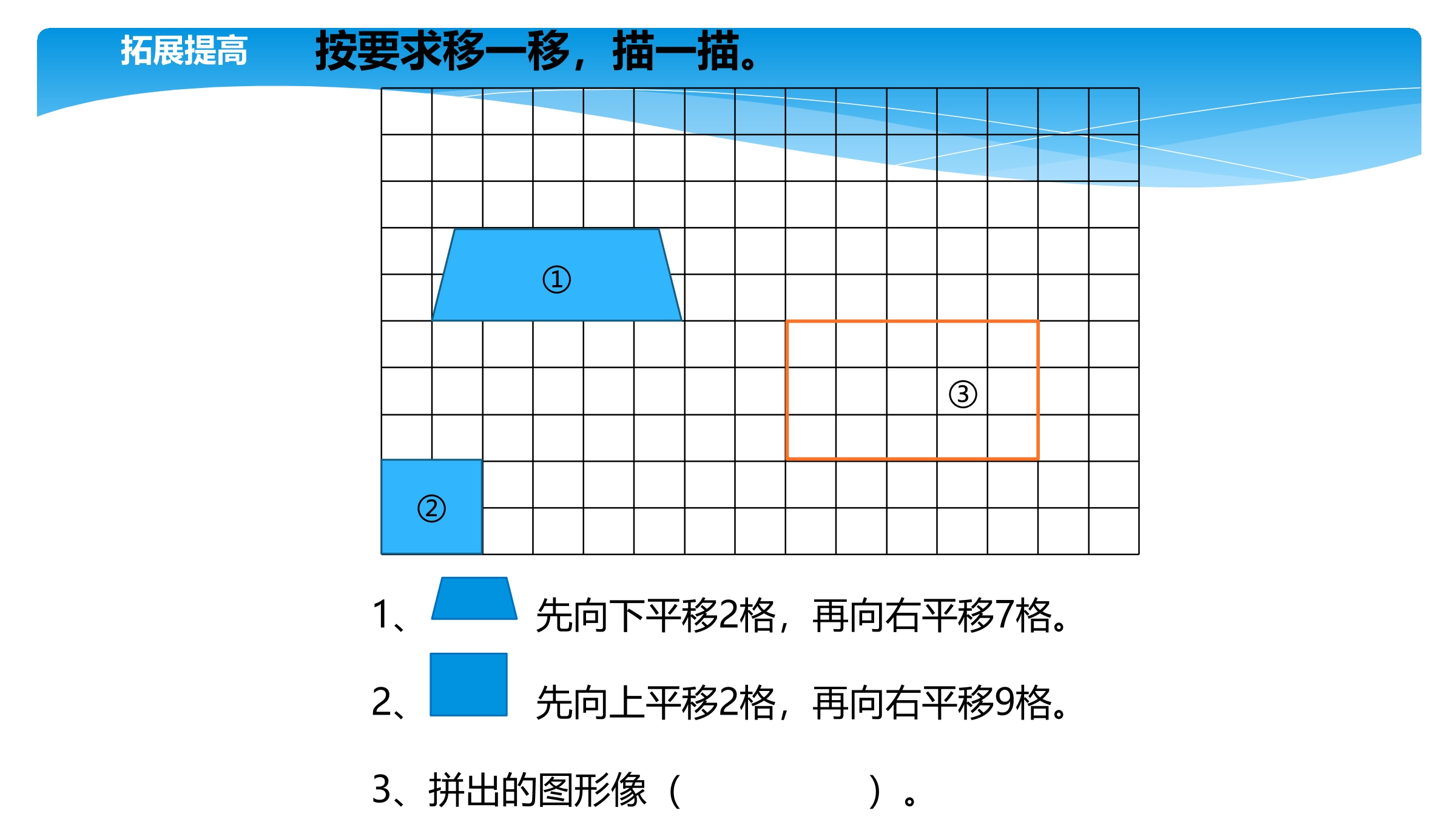 拓展提高

按要求移一移，描一描。

①

③

②

1、先向下平移2格，再向右平移7格。

2、先向上平移2格，再向右平移9格。

3、拼出的图形像（　　　　　）。